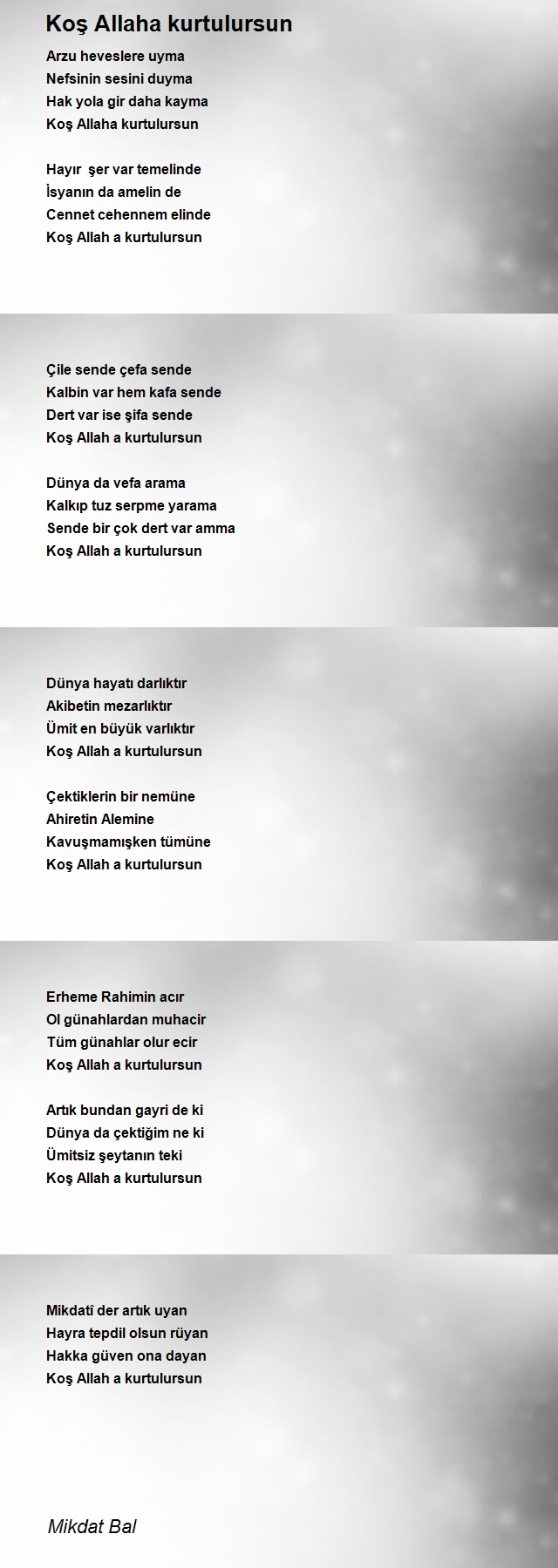 Koş Allaha kurtulursun

Arzu heveslere uyma
Nefsinin sesini duyma
Hak yola gir daha kayma
Koş Allaha kurtulursun

Hayır  şer var temelinde
İsyanın da amelin de
Cennet cehennem elinde
Koş Allah a kurtulursun

Çile sende çefa sende
Kalbin var hem kafa sende
Dert var ise şifa sende
Koş Allah a kurtulursun

Dünya da vefa arama
Kalkıp tuz serpme yarama
Sende bir çok dert var amma
Koş Allah a kurtulursun

Dünya hayatı darlıktır
Akibetin mezarlıktır
Ümit en büyük varlıktır
Koş Allah a kurtulursun

Çektiklerin bir nemüne
Ahiretin Alemine
Kavuşmamışken tümüne
Koş Allah a kurtulursun

Erheme Rahimin acır
Ol günahlardan muhacir
Tüm günahlar olur ecir
Koş Allah a kurtulursun

Artık bundan gayri de ki
Dünya da çektiğim ne ki
Ümitsiz şeytanın teki
Koş Allah a kurtulursun

Mikdatî der artık uyan
Hayra tepdil olsun rüyan
Hakka güven ona dayan
Koş Allah a kurtulursun

Mikdat Bal